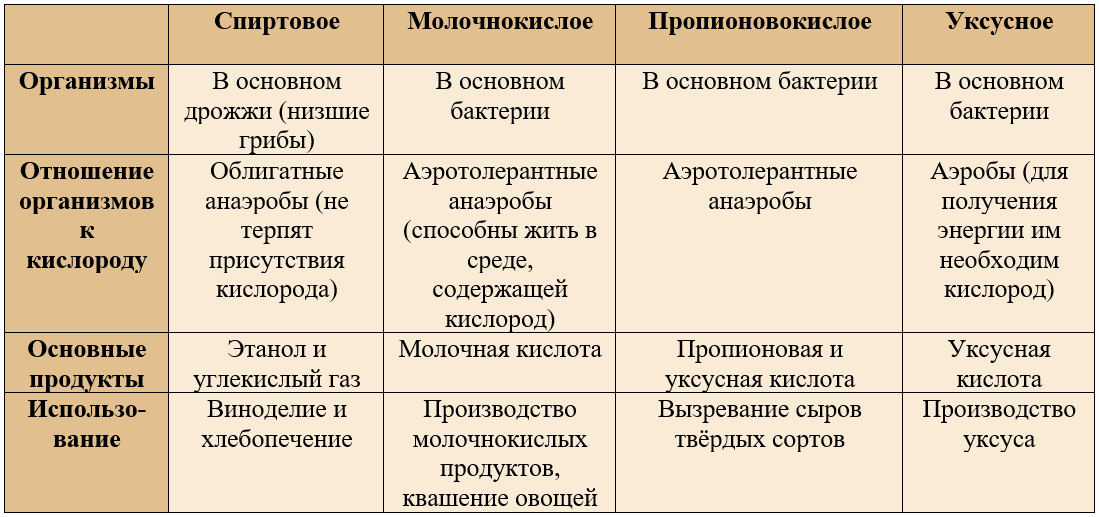 | | Спиртовое | Молочнокислое | Пропионовокислое | Уксусное |
|---|---|---|---|---|
| Организмы | В основном дрожжи (низшие грибы) | В основном бактерии | В основном бактерии | В основном бактерии |
| Отношение организмов к кислороду | Облигатные анаэробы (не терпят присутствия кислорода) | Аэротолерантные анаэробы (способны жить в среде, содержащей кислород) | Аэротолерантные анаэробы | Аэробы (для получения энергии им необходим кислород) |
| Основные продукты | Этанол и углекислый газ | Молочная кислота | Пропионовая и уксусная кислота | Уксусная кислота |
| Использование | Виноделие и хлебопечение | Производство молочнокислых продуктов, квашение овощей | Вызревание сыров твёрдых сортов | Производство уксуса |